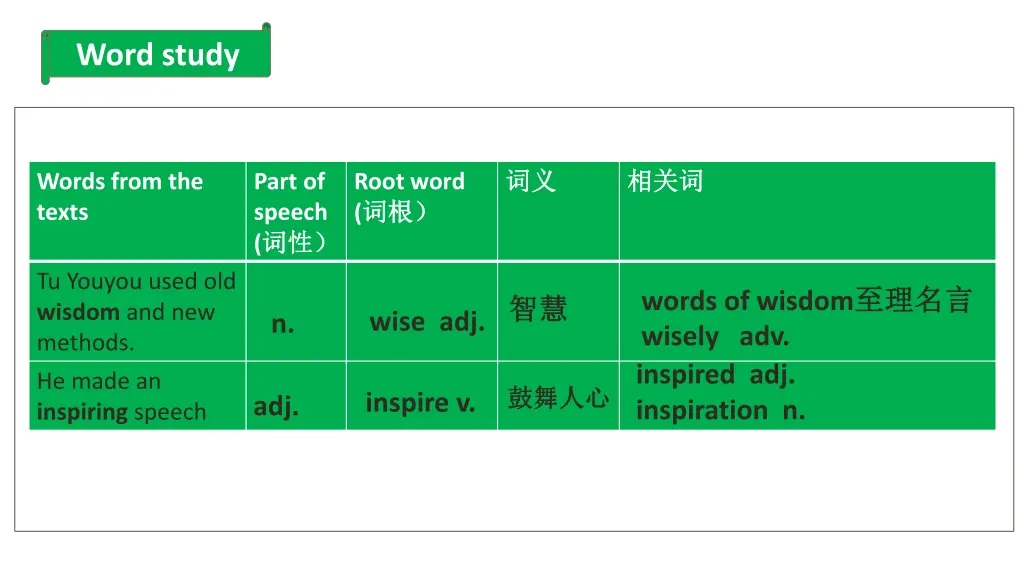 Word study

| Words from the texts | Part of speech (词性） | Root word (词根） | 词义 | 相关词 |
|---|---|---|---|---|
| Tu Youyou used old wisdom and new methods. | n. | wise adj. | 智慧 | words of wisdom至理名言 wisely adv. |
| He made an inspiring speech | adj. | inspire v. | 鼓舞人心 | inspired adj. inspiration n. |